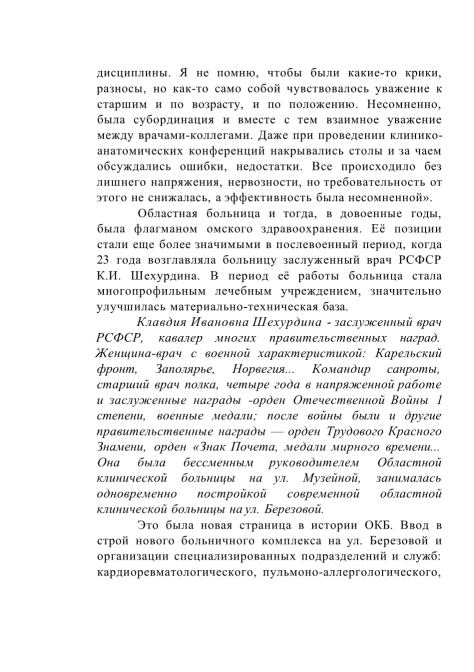 дисциплины. Я не помню, чтобы были какие-то крики, разносы, но как-то само собой чувствовалось уважение к старшим и по возрасту, и по положению. Несомненно, была субординация и вместе с тем взаимное уважение между врачами-коллегами. Даже при проведении клинико-анатомических конференций накрывались столы и за чаем обсуждались ошибки, недостатки. Все происходило без лишнего напряжения, нервозности, но требовательность от этого не снижалась, а эффективность была несомненной».

Областная больница и тогда, в довоенные годы, была флагманом омского здравоохранения. Её позиции стали еще более значимыми в послевоенный период, когда 23 года возглавляла больницу заслуженный врач РСФСР К.И. Шехурдина. В период её работы больница стала многопрофильным лечебным учреждением, значительно улучшилась материально-техническая база.

Клавдия Ивановна Шехурдина - заслуженный врач РСФСР, кавалер многих правительственных наград. Женщина-врач с военной характеристикой: Карельский фронт, Заполярье, Норвегия... Командир санроты, старший врач полка, четыре года в напряженной работе и заслуженные награды -орден Отечественной Войны 1 степени, военные медали; после войны были и другие правительственные награды — орден Трудового Красного Знамени, орден «Знак Почета, медали мирного времени... Она была бессменным руководителем Областной клинической больницы на ул. Музейной, занималась одновременно постройкой современной областной клинической больницы на ул. Березовой.

Это была новая страница в истории ОКБ. Ввод в строй нового больничного комплекса на ул. Березовой и организации специализированных подразделений и служб: кардиоревматологического, пульмоно-аллергологического,